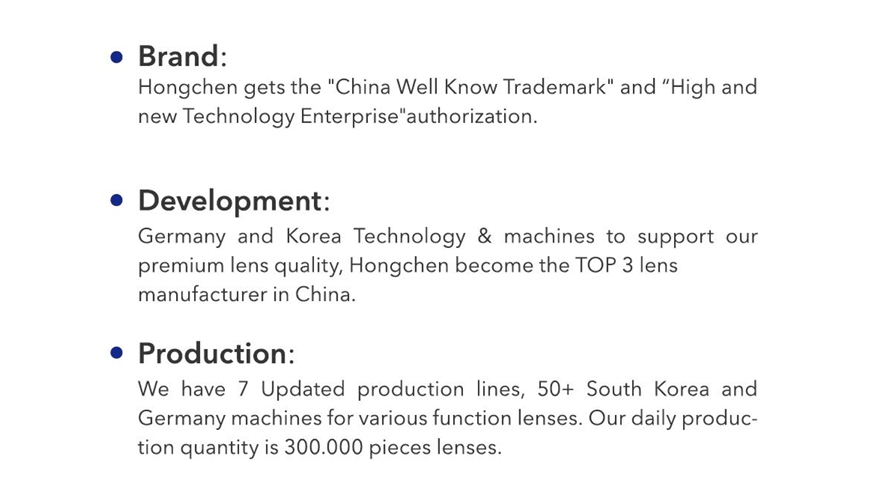 • Brand:
Hongchen gets the "China Well Know Trademark" and “High and new Technology Enterprise"authorization.

• Development:
Germany and Korea Technology & machines to support our premium lens quality, Hongchen become the TOP 3 lens manufacturer in China.

• Production:
We have 7 Updated production lines, 50+ South Korea and Germany machines for various function lenses. Our daily production quantity is 300.000 pieces lenses.